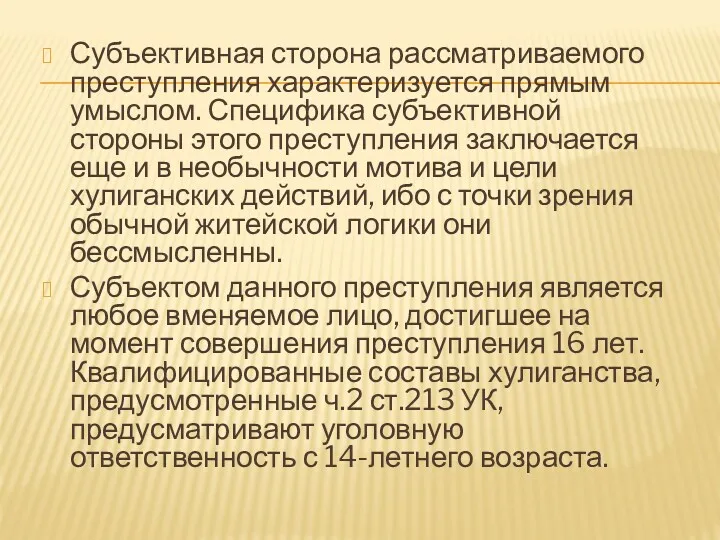 Субъективная сторона рассматриваемого преступления характеризуется прямым умыслом. Специфика субъективной стороны этого преступления заключается еще и в необычности мотива и цели хулиганских действий, ибо с точки зрения обычной житейской логики они бессмысленны.

Субъектом данного преступления является любое вменяемое лицо, достигшее на момент совершения преступления 16 лет. Квалифицированные составы хулиганства, предусмотренные ч.2 ст.213 УК, предусматривают уголовную ответственность с 14-летнего возраста.